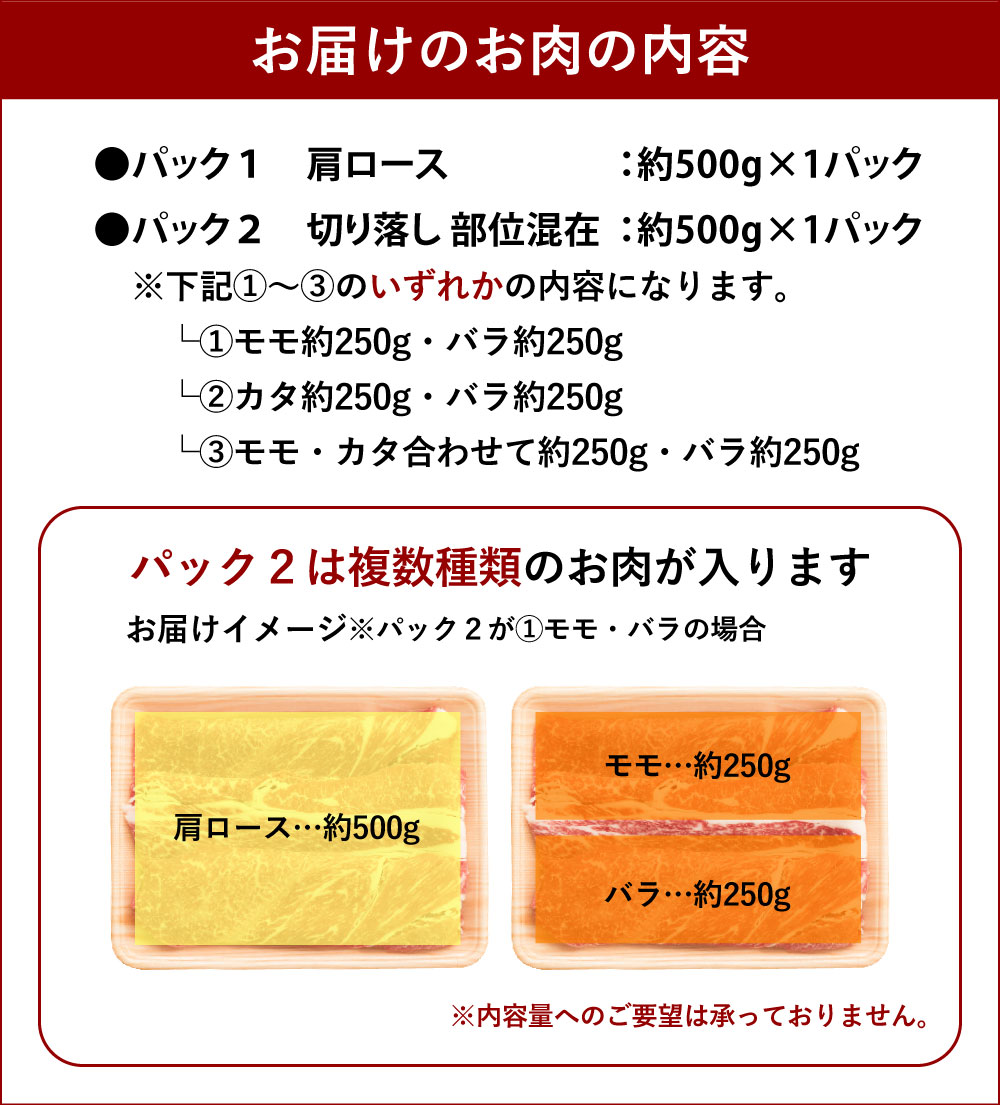 お届けのお肉の内容

●パック１　肩ロース　：約500g×1パック

●パック２　切り落し 部位混在　：約500g×1パック

※下記①～③のいずれかの内容になります。

└①モモ約250g・バラ約250g

└②カタ約250g・バラ約250g

└③モモ・カタ合わせて約250g・バラ約250g

パック２は複数種類のお肉が入ります

お届けイメージ※パック２が①モモ・バラの場合

肩ロース…約500g

モモ…約250g

バラ…約250g

※内容量へのご要望は承っておりません。